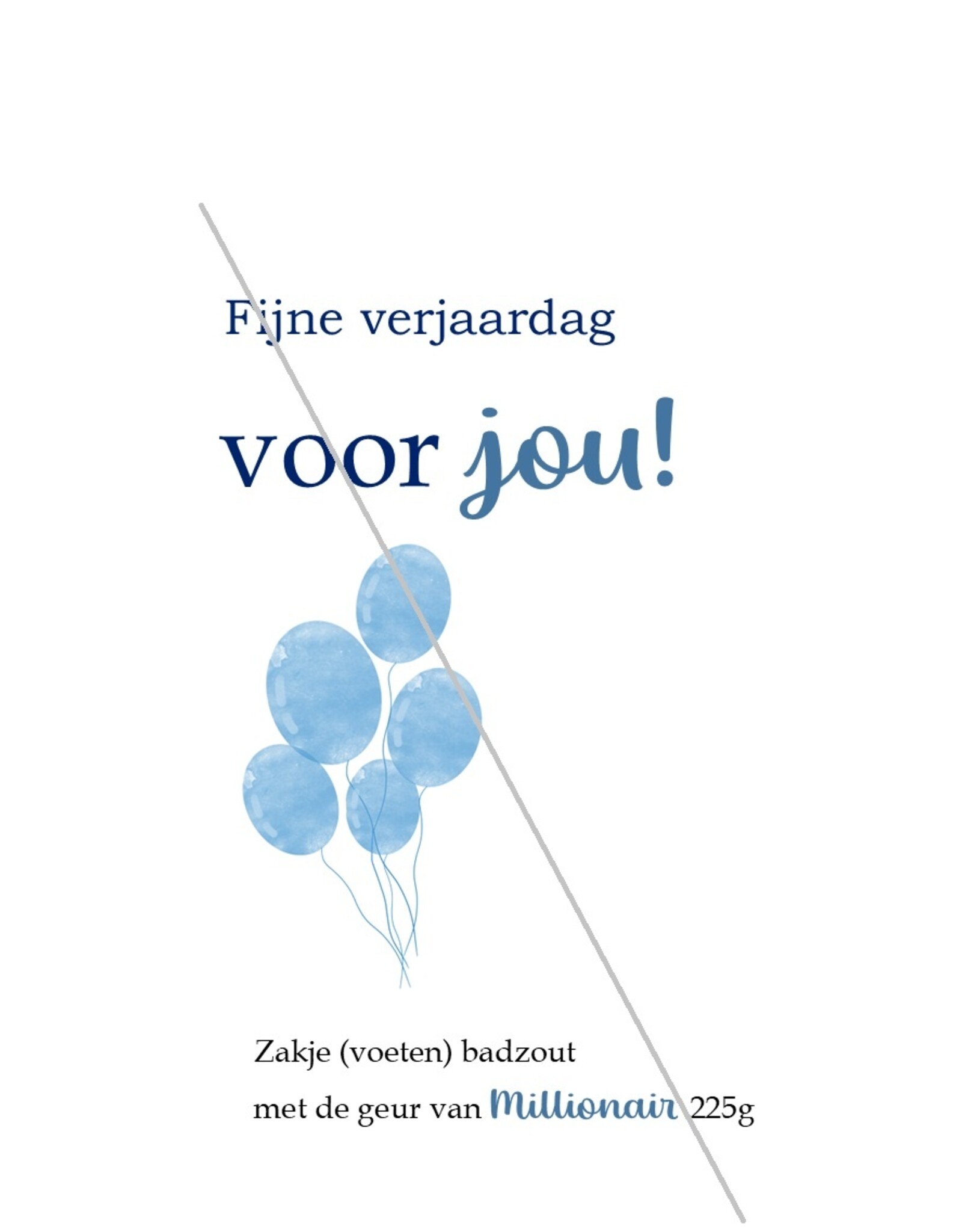 Fijne verjaardag

voor jou!

Zakje (voeten) badzout

met de geur van Millionair 225g